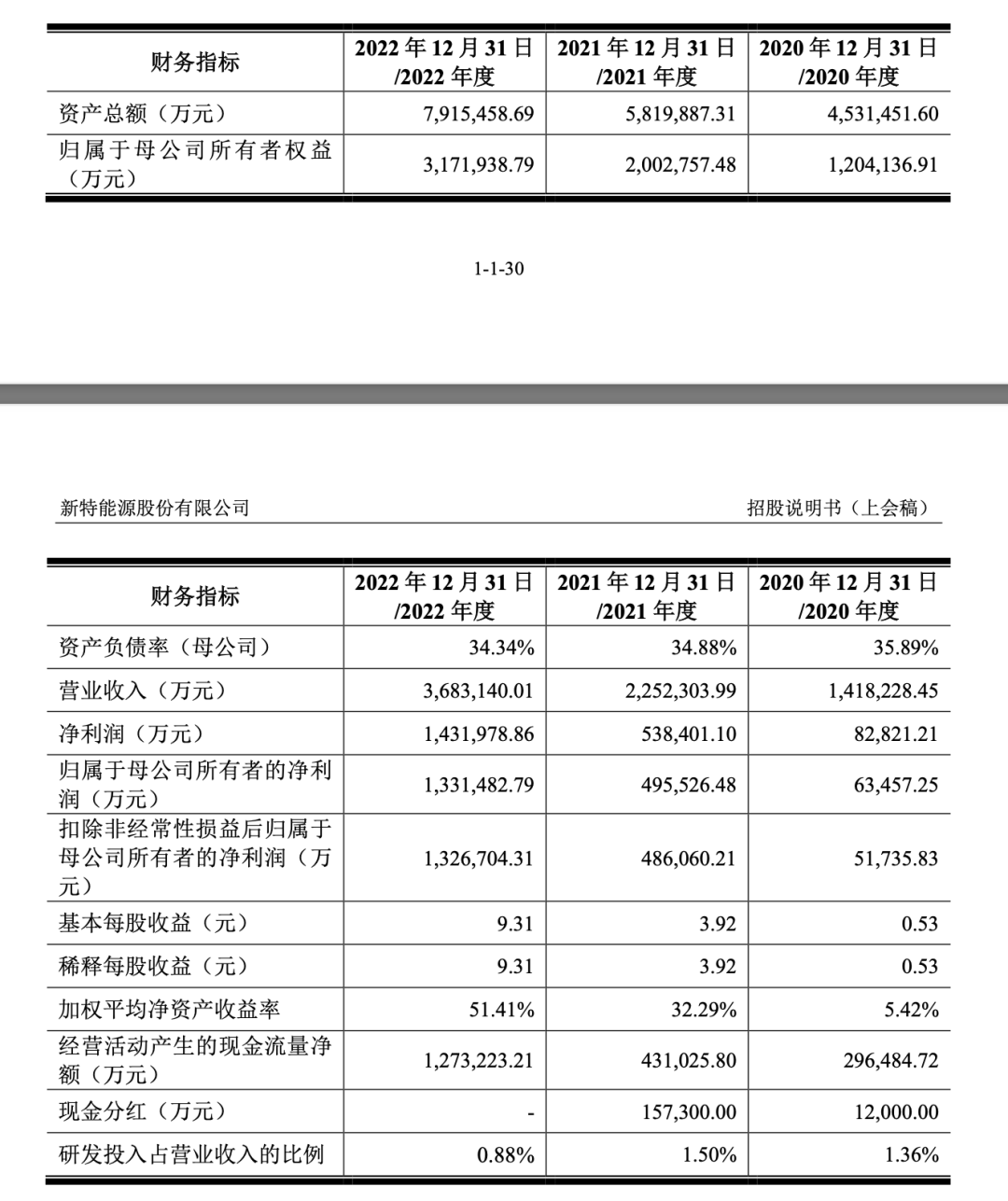 | 财务指标 | 2022 年 12 月 31 日 /2022 年度 | 2021 年 12 月 31 日 /2021 年度 | 2020 年 12 月 31 日 /2020 年度 |
|---|---|---|---|
| 资产总额（万元） | 7,915,458.69 | 5,819,887.31 | 4,531,451.60 |
| 归属于母公司所有者权益（万元） | 3,171,938.79 | 2,002,757.48 | 1,204,136.91 |

1-1-30

新特能源股份有限公司

招股说明书（上会稿）

| 财务指标 | 2022 年 12 月 31 日 /2022 年度 | 2021 年 12 月 31 日 /2021 年度 | 2020 年 12 月 31 日 /2020 年度 |
|---|---|---|---|
| 资产负债率（母公司） | 34.34% | 34.88% | 35.89% |
| 营业收入（万元） | 3,683,140.01 | 2,252,303.99 | 1,418,228.45 |
| 净利润（万元） | 1,431,978.86 | 538,401.10 | 82,821.21 |
| 归属于母公司所有者的净利润（万元） | 1,331,482.79 | 495,526.48 | 63,457.25 |
| 扣除非经常性损益后归属于母公司所有者的净利润（万元） | 1,326,704.31 | 486,060.21 | 51,735.83 |
| 基本每股收益（元） | 9.31 | 3.92 | 0.53 |
| 稀释每股收益（元） | 9.31 | 3.92 | 0.53 |
| 加权平均净资产收益率 | 51.41% | 32.29% | 5.42% |
| 经营活动产生的现金流量净额（万元） | 1,273,223.21 | 431,025.80 | 296,484.72 |
| 现金分红（万元） | - | 157,300.00 | 12,000.00 |
| 研发投入占营业收入的比例 | 0.88% | 1.50% | 1.36% |